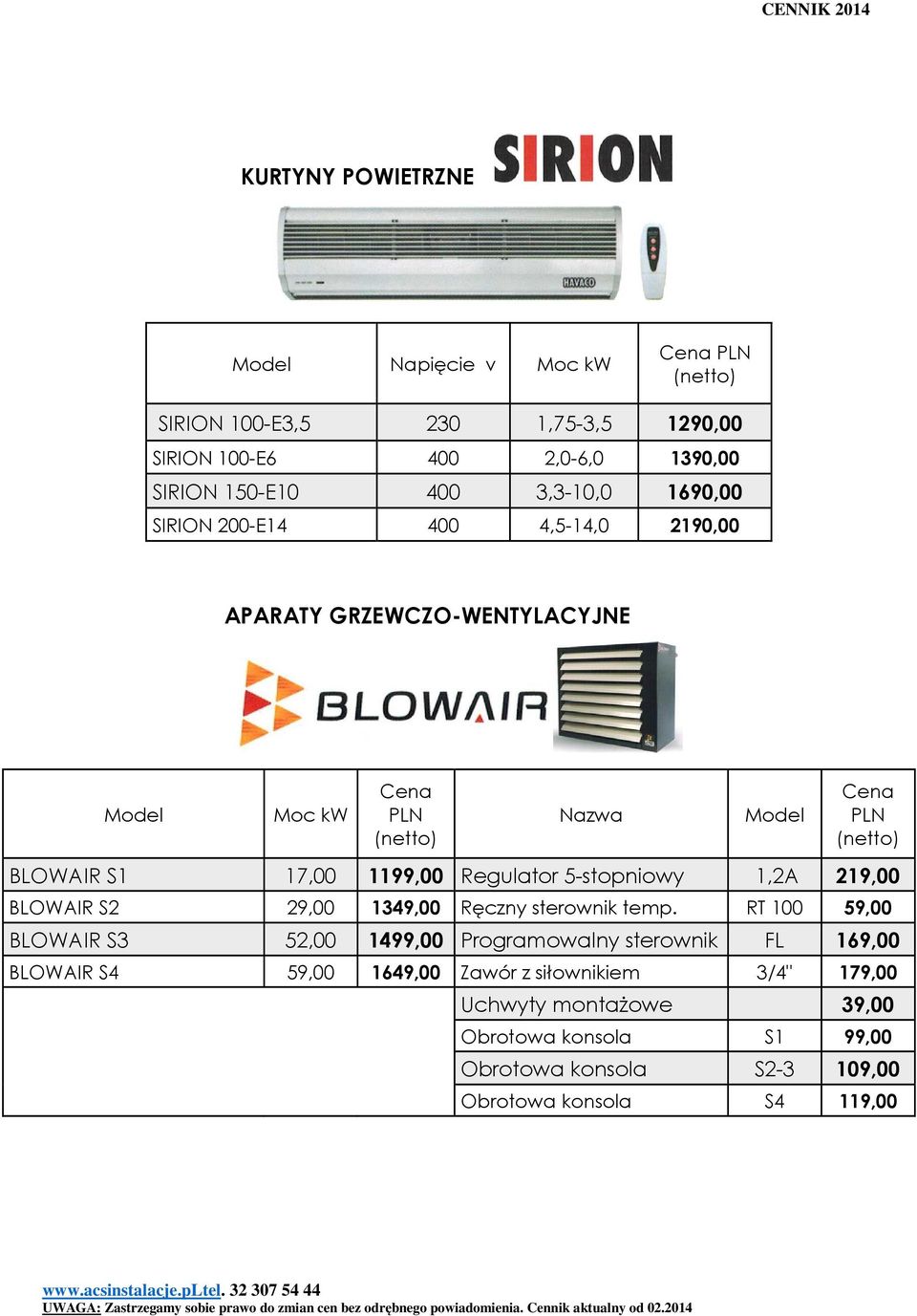 CENNIK 2014

KURTYNY POWIETRZNE SIRION

HAVACO

| Model | Napięcie v | Moc kW | Cena PLN (netto) |
|---|---|---|---|
| SIRION 100-E3,5 | 230 | 1,75-3,5 | 1290,00 |
| SIRION 100-E6 | 400 | 2,0-6,0 | 1390,00 |
| SIRION 150-E10 | 400 | 3,3-10,0 | 1690,00 |
| SIRION 200-E14 | 400 | 4,5-14,0 | 2190,00 |

APARATY GRZEWCZO-WENTYLACYJNE

BLOWAIR

| Model | Moc kW | Cena PLN (netto) | Nazwa | Model | Cena PLN (netto) |
|---|---|---|---|---|---|
| BLOWAIR S1 | 17,00 | 1199,00 | Regulator 5-stopniowy | 1,2A | 219,00 |
| BLOWAIR S2 | 29,00 | 1349,00 | Ręczny sterownik temp. | RT 100 | 59,00 |
| BLOWAIR S3 | 52,00 | 1499,00 | Programowalny sterownik | FL | 169,00 |
| BLOWAIR S4 | 59,00 | 1649,00 | Zawór z siłownikiem | 3/4" | 179,00 |
| | | | Uchwyty montażowe | | 39,00 |
| | | | Obrotowa konsola | S1 | 99,00 |
| | | | Obrotowa konsola | S2-3 | 109,00 |
| | | | Obrotowa konsola | S4 | 119,00 |

www.acsinstalacje.pLtel. 32 307 54 44
UWAGA: Zastrzegamy sobie prawo do zmian cen bez odrębnego powiadomienia. Cennik aktualny od 02.2014